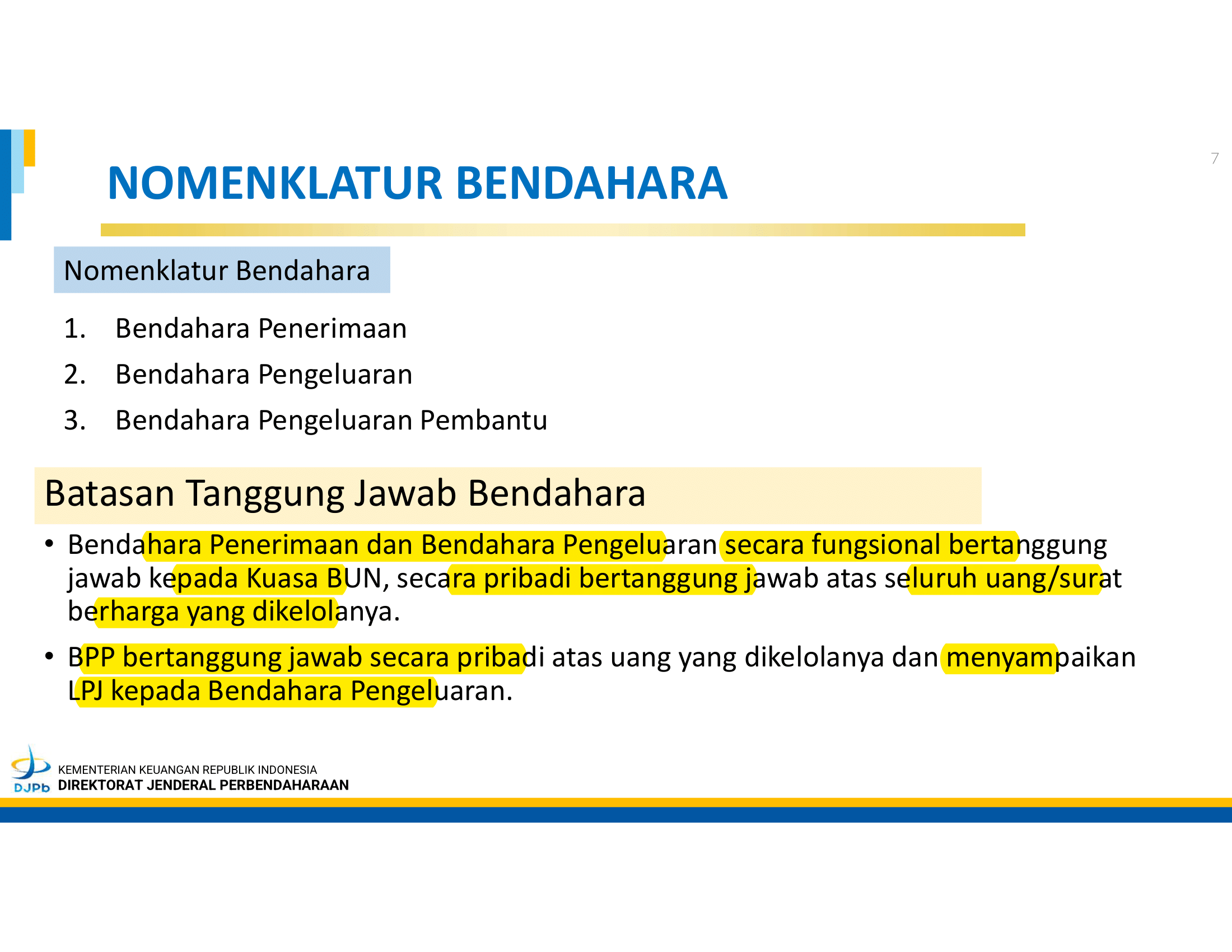 7

NOMENKLATUR BENDAHARA

Nomenklatur Bendahara

1. Bendahara Penerimaan
2. Bendahara Pengeluaran
3. Bendahara Pengeluaran Pembantu

Batasan Tanggung Jawab Bendahara

• Bendahara Penerimaan dan Bendahara Pengeluaran secara fungsional bertanggung jawab kepada Kuasa BUN, secara pribadi bertanggung jawab atas seluruh uang/surat berharga yang dikelolanya.

• BPP bertanggung jawab secara pribadi atas uang yang dikelolanya dan menyampaikan LPJ kepada Bendahara Pengeluaran.

DJPb
KEMENTERIAN KEUANGAN REPUBLIK INDONESIA
DIREKTORAT JENDERAL PERBENDAHARAAN